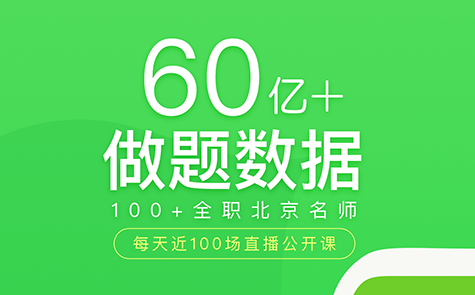 60亿+
做题数据
100+全职北京名师
每天近100场直播公开课